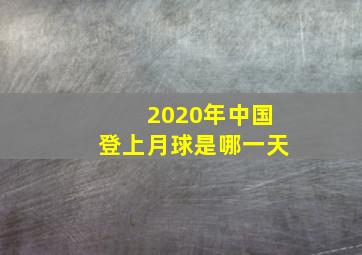 2020年中国
登上月球是哪一天